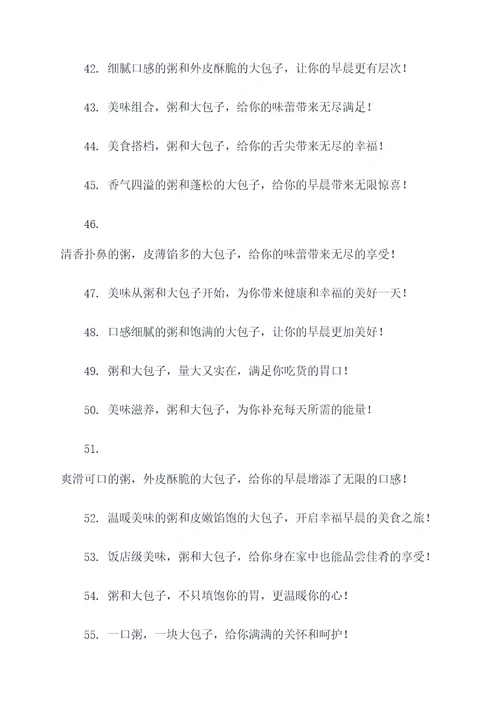 42. 细腻口感的粥和外皮酥脆的大包子，让你的早晨更有层次！

43. 美味组合，粥和大包子，给你的味蕾带来无尽满足！

44. 美食搭档，粥和大包子，给你的舌尖带来无尽的幸福！

45. 香气四溢的粥和蓬松的大包子，给你的早晨带来无限惊喜！

46.

清香扑鼻的粥，皮薄馅多的大包子，给你的味蕾带来无尽的享受！

47. 美味从粥和大包子开始，为你带来健康和幸福的美好一天！

48. 口感细腻的粥和饱满的大包子，让你的早晨更加美好！

49. 粥和大包子，量大又实在，满足你吃货的胃口！

50. 美味滋养，粥和大包子，为你补充每天所需的能量！

51.

爽滑可口的粥，外皮酥脆的大包子，给你的早晨增添了无限的口感！

52. 温暖美味的粥和皮嫩馅饱的大包子，开启幸福早晨的美食之旅！

53. 饭店级美味，粥和大包子，给你身在家中也能品尝佳肴的享受！

54. 粥和大包子，不只填饱你的胃，更温暖你的心！

55. 一口粥，一块大包子，给你满满的关怀和呵护！